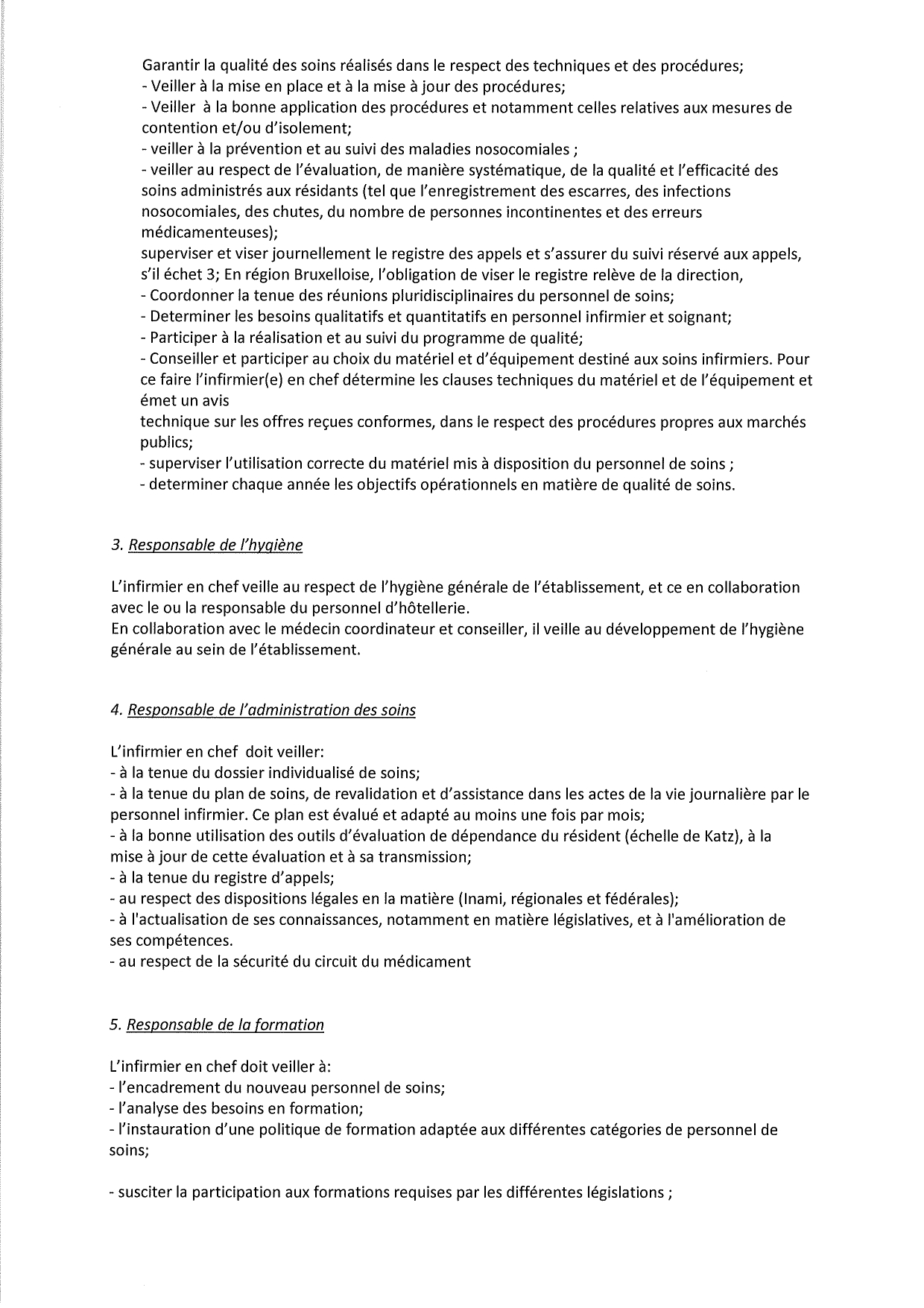 Garantir la qualité des soins réalisés dans le respect des techniques et des procédures;
- Veiller à la mise en place et à la mise à jour des procédures;
- Veiller à la bonne application des procédures et notamment celles relatives aux mesures de contention et/ou d'isolement;
- veiller à la prévention et au suivi des maladies nosocomiales ;
- veiller au respect de l'évaluation, de manière systématique, de la qualité et l'efficacité des soins administrés aux résidants (tel que l'enregistrement des escarres, des infections nosocomiales, des chutes, du nombre de personnes incontinentes et des erreurs médicamenteuses);
superviser et viser journellement le registre des appels et s'assurer du suivi réservé aux appels, s'il échet 3; En région Bruxelloise, l'obligation de viser le registre relève de la direction,
- Coordonner la tenue des réunions pluridisciplinaires du personnel de soins;
- Determiner les besoins qualitatifs et quantitatifs en personnel infirmier et soignant;
- Participer à la réalisation et au suivi du programme de qualité;
- Conseiller et participer au choix du matériel et d'équipement destiné aux soins infirmiers. Pour ce faire l'infirmier(e) en chef détermine les clauses techniques du matériel et de l'équipement et émet un avis
technique sur les offres reçues conformes, dans le respect des procédures propres aux marchés publics;
- superviser l'utilisation correcte du matériel mis à disposition du personnel de soins ;
- determiner chaque année les objectifs opérationnels en matière de qualité de soins.

3. Responsable de l'hygiène

L'infirmier en chef veille au respect de l'hygiène générale de l'établissement, et ce en collaboration avec le ou la responsable du personnel d'hôtellerie.
En collaboration avec le médecin coordinateur et conseiller, il veille au développement de l'hygiène générale au sein de l'établissement.

4. Responsable de l'administration des soins

L'infirmier en chef doit veiller:
- à la tenue du dossier individualisé de soins;
- à la tenue du plan de soins, de revalidation et d'assistance dans les actes de la vie journalière par le personnel infirmier. Ce plan est évalué et adapté au moins une fois par mois;
- à la bonne utilisation des outils d'évaluation de dépendance du résident (échelle de Katz), à la mise à jour de cette évaluation et à sa transmission;
- à la tenue du registre d'appels;
- au respect des dispositions légales en la matière (Inami, régionales et fédérales);
- à l'actualisation de ses connaissances, notamment en matière législatives, et à l'amélioration de ses compétences.
- au respect de la sécurité du circuit du médicament

5. Responsable de la formation

L'infirmier en chef doit veiller à:
- l'encadrement du nouveau personnel de soins;
- l'analyse des besoins en formation;
- l'instauration d'une politique de formation adaptée aux différentes catégories de personnel de soins;

- susciter la participation aux formations requises par les différentes législations ;